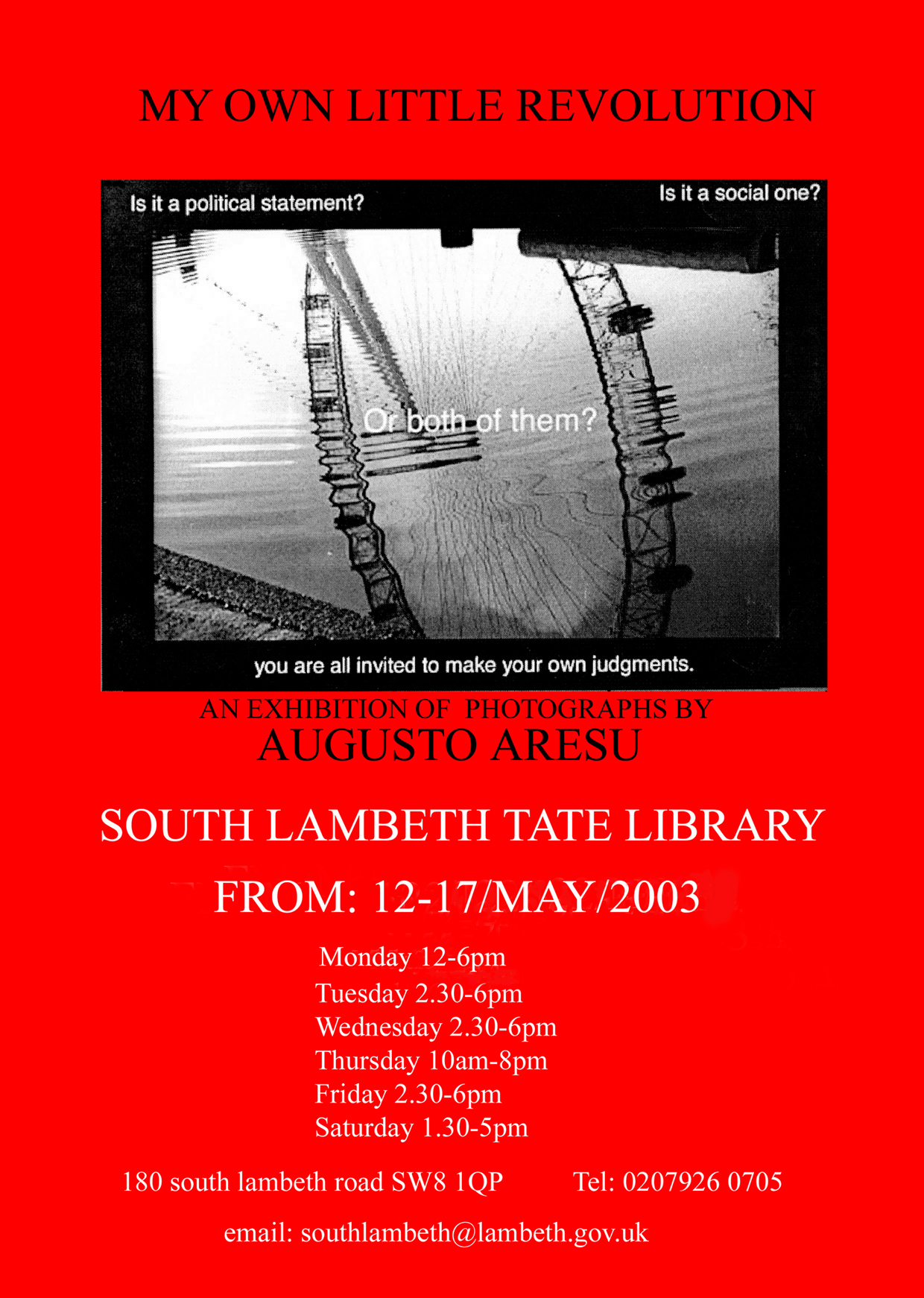 MY OWN LITTLE REVOLUTION

Is it a political statement?

Is it a social one?

Or both of them?

you are all invited to make your own judgments.

AN EXHIBITION OF PHOTOGRAPHS BY

AUGUSTO ARESU

SOUTH LAMBETH TATE LIBRARY

FROM: 12-17/MAY/2003

Monday 12-6pm
Tuesday 2.30-6pm
Wednesday 2.30-6pm
Thursday 10am-8pm
Friday 2.30-6pm
Saturday 1.30-5pm

180 south lambeth road SW8 1QP Tel: 0207926 0705

email: southlambeth@lambeth.gov.uk